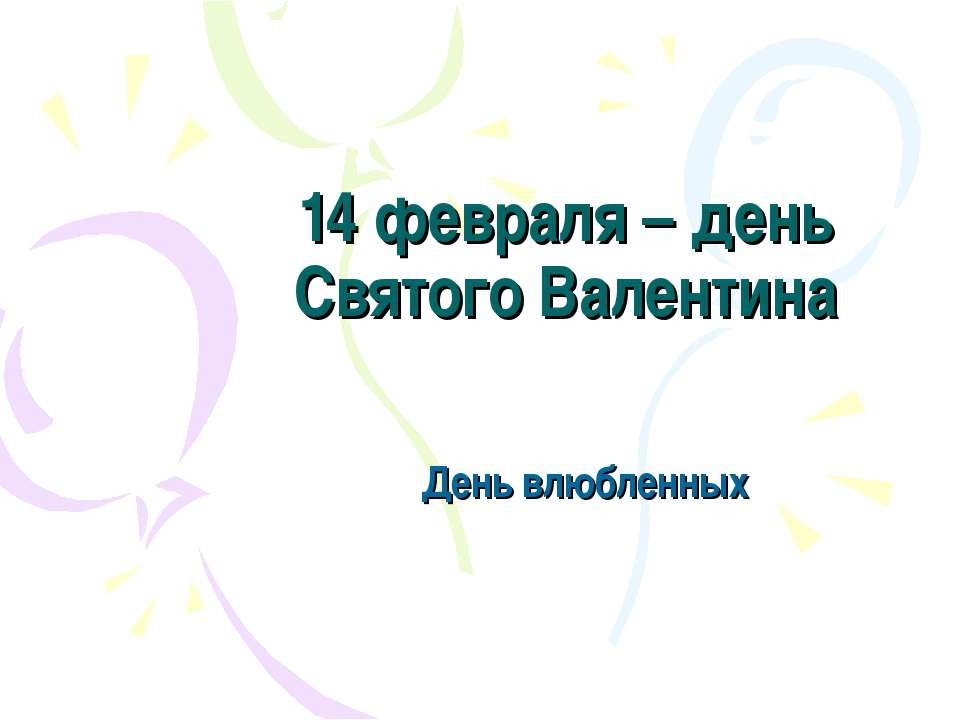 14 февраля – день Святого Валентина

День влюбленных